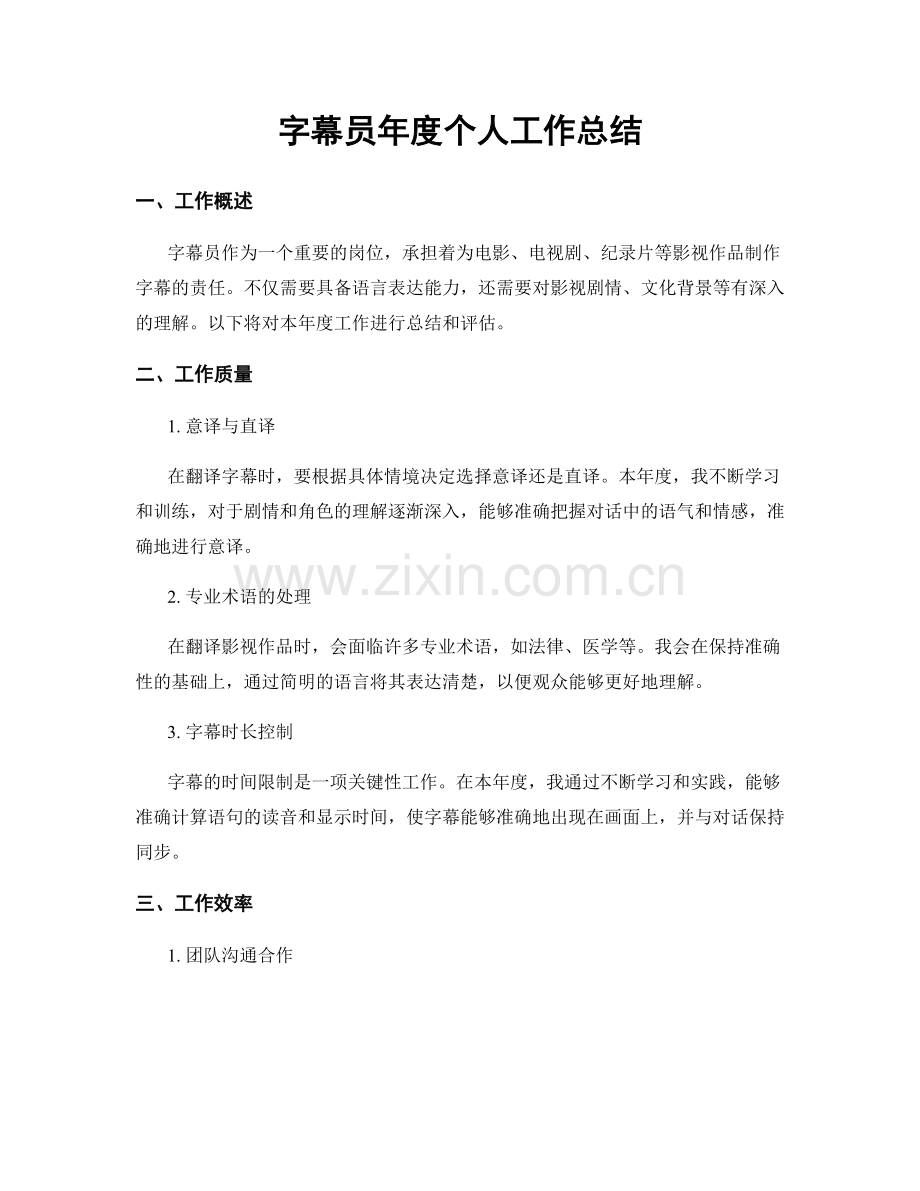 字幕员年度个人工作总结

一、工作概述

字幕员作为一个重要的岗位，承担着为电影、电视剧、纪录片等影视作品制作字幕的责任。不仅需要具备语言表达能力，还需要对影视剧情、文化背景等有深入的理解。以下将对本年度工作进行总结和评估。

二、工作质量

1. 意译与直译

在翻译字幕时，要根据具体情境决定选择意译还是直译。本年度，我不断学习和训练，对于剧情和角色的理解逐渐深入，能够准确把握对话中的语气和情感，准确地进行意译。

www.zixin.com.cn

2. 专业术语的处理

在翻译影视作品时，会面临许多专业术语，如法律、医学等。我会在保持准确性的基础上，通过简明的语言将其表达清楚，以便观众能够更好地理解。

3. 字幕时长控制

字幕的时间限制是一项关键性工作。在本年度，我通过不断学习和实践，能够准确计算语句的读音和显示时间，使字幕能够准确地出现在画面上，并与对话保持同步。

三、工作效率

1. 团队沟通合作